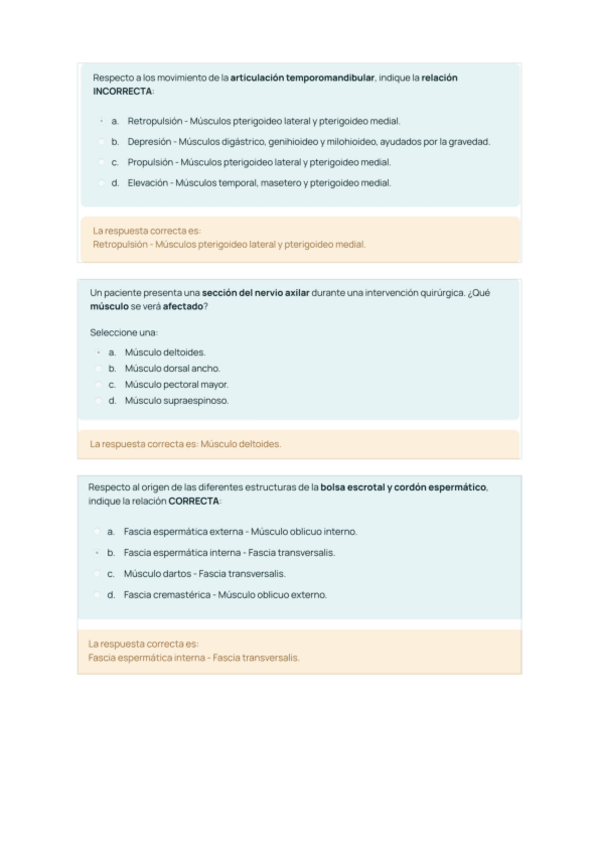 Respecto a los movimiento de la articulación temporomandibular, indique la relación INCORRECTA:

a. Retropulsión - Músculos pterigoideo lateral y pterigoideo medial.
b. Depresión - Músculos digástrico, genihioideo y milohioideo, ayudados por la gravedad.
c. Propulsión - Músculos pterigoideo lateral y pterigoideo medial.
d. Elevación - Músculos temporal, masetero y pterigoideo medial.

La respuesta correcta es:
Retropulsión - Músculos pterigoideo lateral y pterigoideo medial.

Un paciente presenta una sección del nervio axilar durante una intervención quirúrgica. ¿Qué músculo se verá afectado?

Seleccione una:
a. Músculo deltoides.
b. Músculo dorsal ancho.
c. Músculo pectoral mayor.
d. Músculo supraespinoso.

La respuesta correcta es: Músculo deltoides.

Respecto al origen de las diferentes estructuras de la bolsa escrotal y cordón espermático, indique la relación CORRECTA:

a. Fascia espermática externa - Músculo oblicuo interno.
b. Fascia espermática interna - Fascia transversalis.
c. Músculo dartos - Fascia transversalis.
d. Fascia cremastérica - Músculo oblicuo externo.

La respuesta correcta es:
Fascia espermática interna - Fascia transversalis.